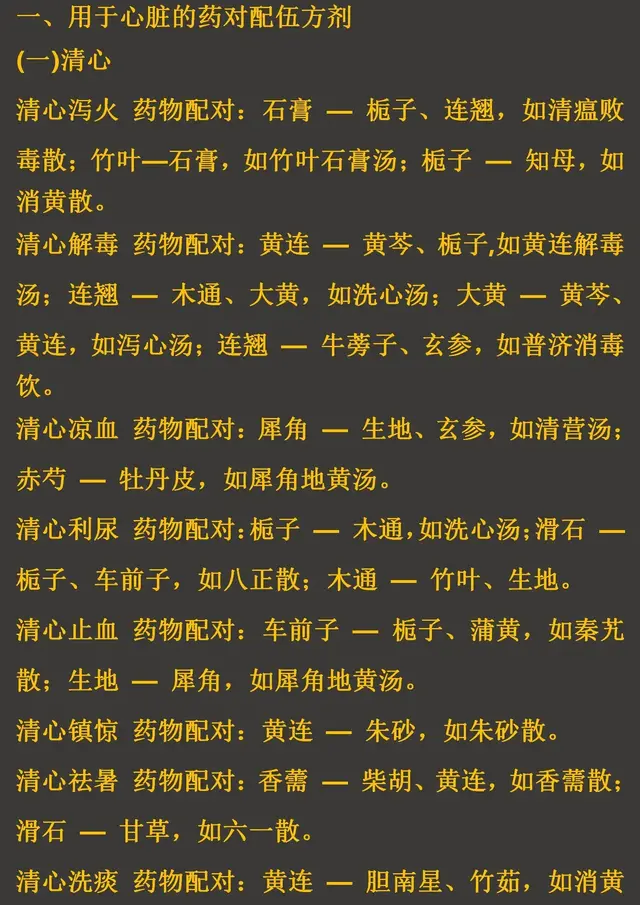 一、用于心脏的药对配伍方剂

(一)清心

清心泻火 药物配对：石膏 — 栀子、连翘，如清瘟败毒散；竹叶—石膏，如竹叶石膏汤；栀子 — 知母，如消黄散。

清心解毒 药物配对：黄连 — 黄芩、栀子,如黄连解毒汤；连翘 — 木通、大黄，如洗心汤；大黄 — 黄芩、黄连，如泻心汤；连翘 — 牛蒡子、玄参，如普济消毒饮。

清心凉血 药物配对：犀角 — 生地、玄参，如清营汤；赤芍 — 牡丹皮，如犀角地黄汤。

清心利尿 药物配对：栀子 — 木通，如洗心汤；滑石 — 栀子、车前子，如八正散；木通 — 竹叶、生地。

清心止血 药物配对：车前子 — 栀子、蒲黄，如秦艽散；生地 — 犀角，如犀角地黄汤。

清心镇惊 药物配对：黄连 — 朱砂，如朱砂散。

清心祛暑 药物配对：香薷 — 柴胡、黄连，如香薷散；滑石 — 甘草，如六一散。

清心洗痰 药物配对：黄连 — 胆南星、竹茹，如消黄